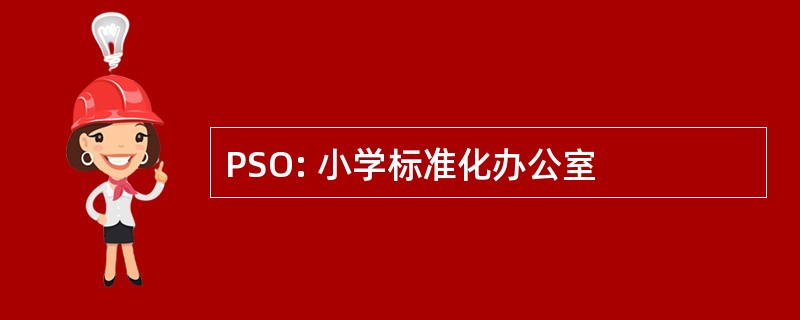 PSO: 小学标准化办公室